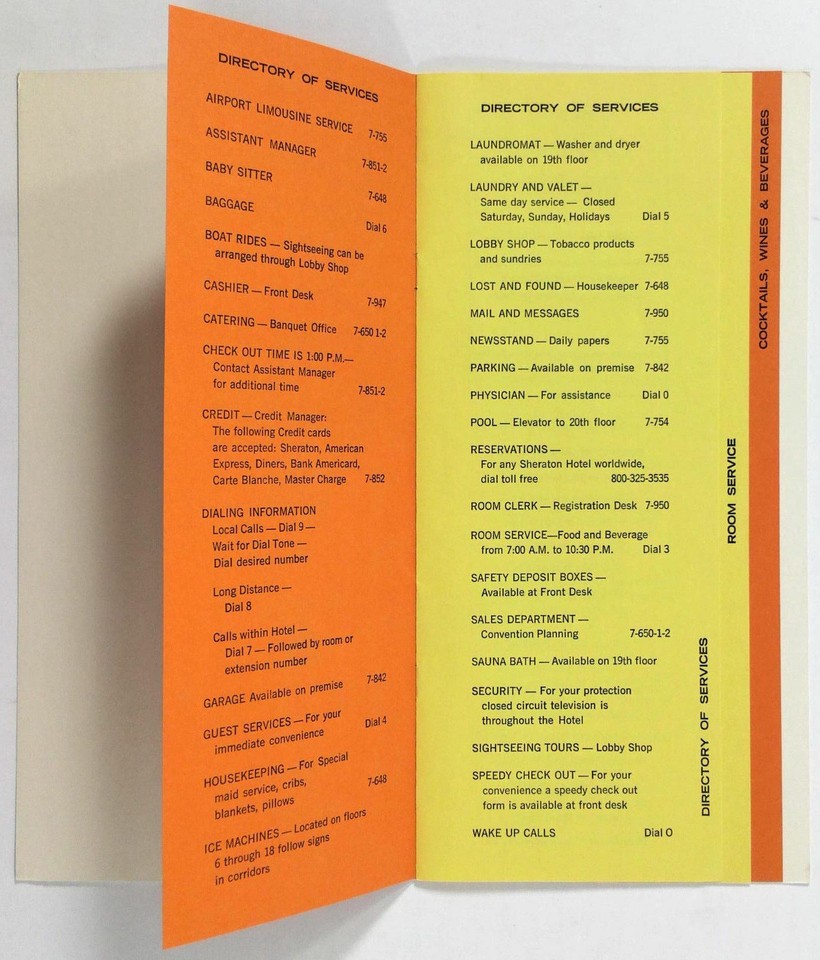 DIRECTORY OF SERVICES

AIRPORT LIMOUSINE SERVICE 7-755

ASSISTANT MANAGER 7-851-2

BABY SITTER 7-648

BAGGAGE Dial 6

BOAT RIDES — Sightseeing can be arranged through Lobby Shop

CASHIER — Front Desk 7-947

CATERING — Banquet Office 7-650 1-2

CHECK OUT TIME IS 1:00 P.M.— Contact Assistant Manager for additional time 7-851-2

CREDIT — Credit Manager: The following Credit cards are accepted: Sheraton, American Express, Diners, Bank Americard, Carte Blanche, Master Charge 7-852

DIALING INFORMATION
Local Calls — Dial 9 — Wait for Dial Tone — Dial desired number

Long Distance — Dial 8

Calls within Hotel — Dial 7 — Followed by room or extension number

GARAGE Available on premise 7-842

GUEST SERVICES — For your immediate convenience Dial 4

HOUSEKEEPING — For Special maid service, cribs, blankets, pillows 7-648

ICE MACHINES — Located on floors 6 through 18 follow signs in corridors

DIRECTORY OF SERVICES

LAUNDROMAT — Washer and dryer available on 19th floor

LAUNDRY AND VALET — Same day service — Closed Saturday, Sunday, Holidays Dial 5

LOBBY SHOP — Tobacco products and sundries 7-755

LOST AND FOUND — Housekeeper 7-648

MAIL AND MESSAGES 7-950

NEWSSTAND — Daily papers 7-755

PARKING — Available on premise 7-842

PHYSICIAN — For assistance Dial 0

POOL — Elevator to 20th floor 7-754

RESERVATIONS — For any Sheraton Hotel worldwide, dial toll free 800-325-3535

ROOM CLERK — Registration Desk 7-950

ROOM SERVICE—Food and Beverage from 7:00 A.M. to 10:30 P.M. Dial 3

SAFETY DEPOSIT BOXES — Available at Front Desk

SALES DEPARTMENT — Convention Planning 7-650-1-2

SAUNA BATH — Available on 19th floor

SECURITY — For your protection closed circuit television is throughout the Hotel

SIGHTSEEING TOURS — Lobby Shop

SPEEDY CHECK OUT — For your convenience a speedy check out form is available at front desk

WAKE UP CALLS Dial O

DIRECTORY OF SERVICES

ROOM SERVICE

COCKTAILS, WINES & BEVERAGES